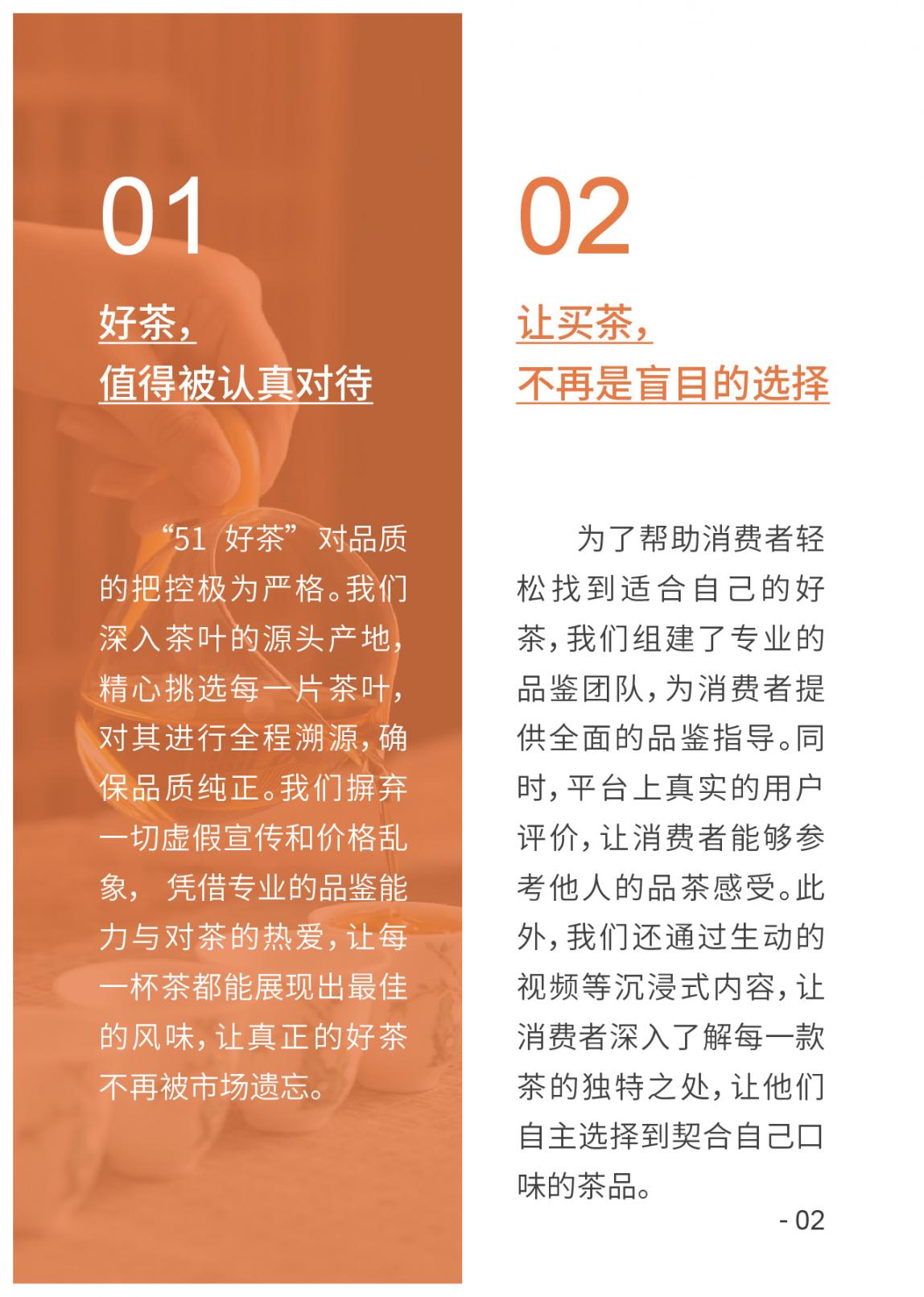 01

好茶，
值得被认真对待

“51 好茶”对品质的把控极为严格。我们深入茶叶的源头产地，精心挑选每一片茶叶，对其进行全程溯源，确保品质纯正。我们摒弃一切虚假宣传和价格乱象， 凭借专业的品鉴能力与对茶的热爱，让每一杯茶都能展现出最佳的风味，让真正的好茶不再被市场遗忘。

02

让买茶，
不再是盲目的选择

为了帮助消费者轻松找到适合自己的好茶，我们组建了专业的品鉴团队，为消费者提供全面的品鉴指导。同时，平台上真实的用户评价，让消费者能够参考他人的品茶感受。此外，我们还通过生动的视频等沉浸式内容，让消费者深入了解每一款茶的独特之处，让他们自主选择到契合自己口味的茶品。

- 02